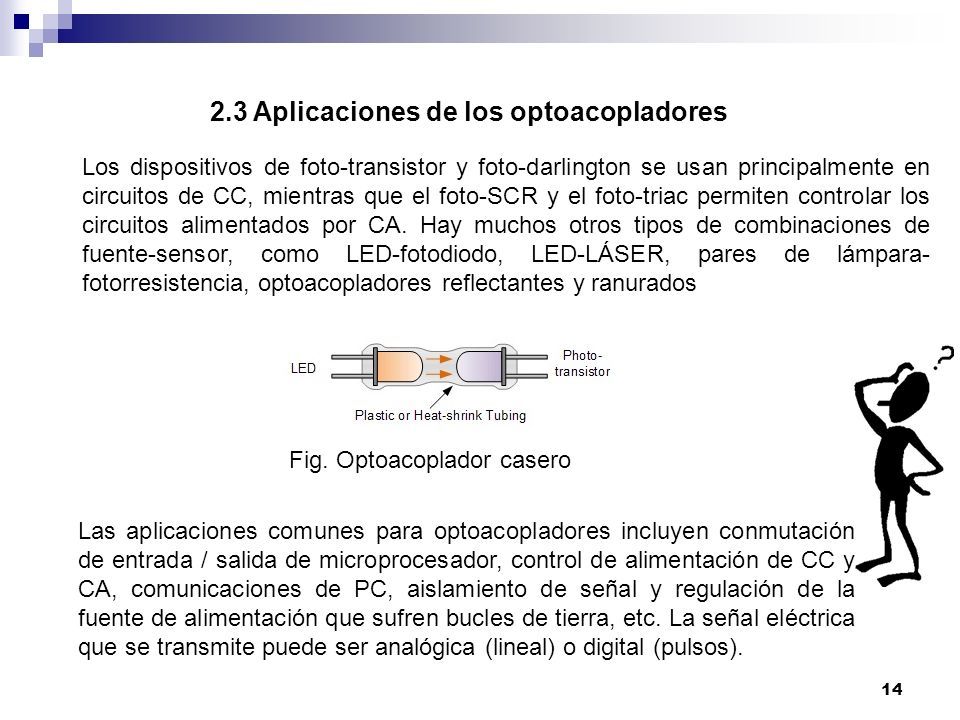 2.3 Aplicaciones de los optoacopladores

Los dispositivos de foto-transistor y foto-darlington se usan principalmente en circuitos de CC, mientras que el foto-SCR y el foto-triac permiten controlar los circuitos alimentados por CA. Hay muchos otros tipos de combinaciones de fuente-sensor, como LED-fotodiodo, LED-LÁSER, pares de lámpara-fotorresistencia, optoacopladores reflectantes y ranurados

LED

Photo-transistor

Plastic or Heat-shrink Tubing

Fig. Optoacoplador casero

?

Las aplicaciones comunes para optoacopladores incluyen conmutación de entrada / salida de microprocesador, control de alimentación de CC y CA, comunicaciones de PC, aislamiento de señal y regulación de la fuente de alimentación que sufren bucles de tierra, etc. La señal eléctrica que se transmite puede ser analógica (lineal) o digital (pulsos).

14